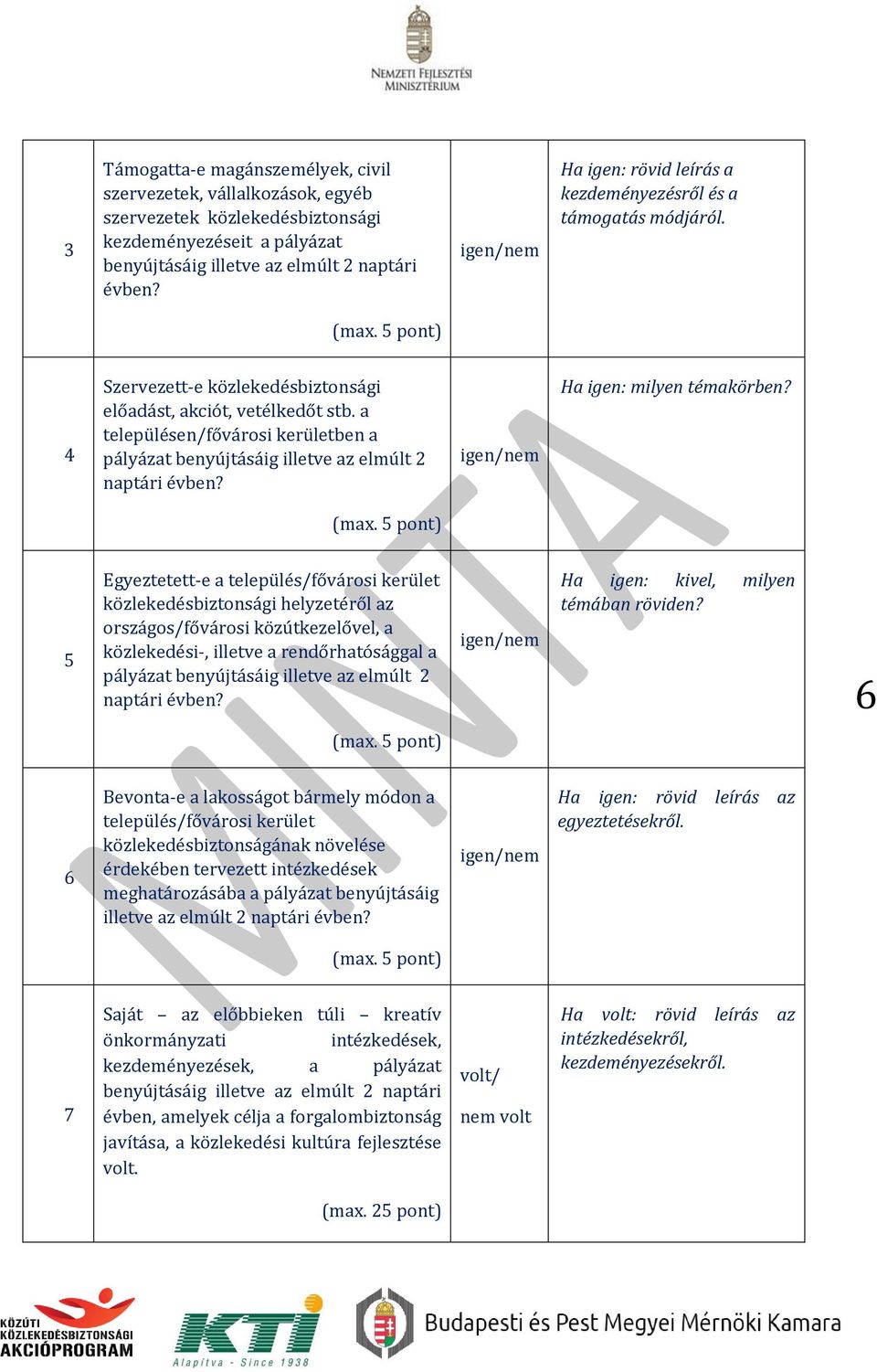 NEMZETI FEJLESZTÉSI MINISZTÉRIUM

| 3 | Támogatta-e magánszemélyek, civil szervezetek, vállalkozások, egyéb szervezetek közlekedésbiztonsági kezdeményezéseit a pályázat benyújtásáig illetve az elmúlt 2 naptári évben? (max. 5 pont) | igen/nem | Ha igen: rövid leírás a kezdeményezésről és a támogatás módjáról. |
|---|---|---|---|
| 4 | Szervezett-e közlekedésbiztonsági előadást, akciót, vetélkedőt stb. a településen/fővárosi kerületben a pályázat benyújtásáig illetve az elmúlt 2 naptári évben? (max. 5 pont) | igen/nem | Ha igen: milyen témakörben? |
| 5 | Egyeztetett-e a település/fővárosi kerület közlekedésbiztonsági helyzetéről az országos/fővárosi közútkezelővel, a közlekedési-, illetve a rendőrhatósággal a pályázat benyújtásáig illetve az elmúlt 2 naptári évben? (max. 5 pont) | igen/nem | Ha igen: kivel, milyen témában röviden? |
| 6 | Bevonta-e a lakosságot bármely módon a település/fővárosi kerület közlekedésbiztonságának növelése érdekében tervezett intézkedések meghatározásába a pályázat benyújtásáig illetve az elmúlt 2 naptári évben? (max. 5 pont) | igen/nem | Ha igen: rövid leírás az egyeztetésekről. |
| 7 | Saját – az előbbieken túli – kreatív önkormányzati intézkedések, kezdeményezések, a pályázat benyújtásáig illetve az elmúlt 2 naptári évben, amelyek célja a forgalombiztonság javítása, a közlekedési kultúra fejlesztése volt. (max. 25 pont) | volt/ nem volt | Ha volt: rövid leírás az intézkedésekről, kezdeményezésekről. |

6

MINTA

KÖZÚTI KÖZLEKEDÉSBIZTONSÁGI AKCIÓPROGRAM
KTI Alapítva - Since 1938
Budapesti és Pest Megyei Mérnöki Kamara